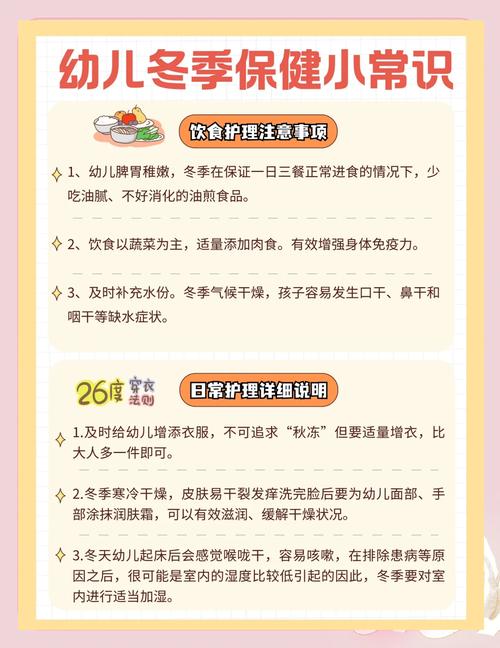 幼儿冬季保健小常识

饮食护理注意事项

1、幼儿脾胃稚嫩，冬季在保证一日三餐正常进食的情况下，少吃油腻、不好消化的油煎食品。

2、饮食以蔬菜为主，适量添加肉食。有效增强身体免疫力。

3、及时补充水份。冬季气候干燥，孩子容易发生口干、鼻干和咽干等缺水症状。

26度 穿衣法则

日常护理详细说明

1.及时给幼儿增添衣服，不可追求“秋冻”但要适量增衣，比大人多一件即可。

2.冬季寒冷干燥，皮肤易干裂发痒洗完脸后要为幼儿面部、手部涂抹润肤霜，可以有效滋润、缓解干燥状况。

3.冬天幼儿起床后会感觉喉咙干，容易咳嗽，在排除患病等原因之后，很可能是室内的湿度比较低引起的因此，冬季要对室内进行适当加湿。